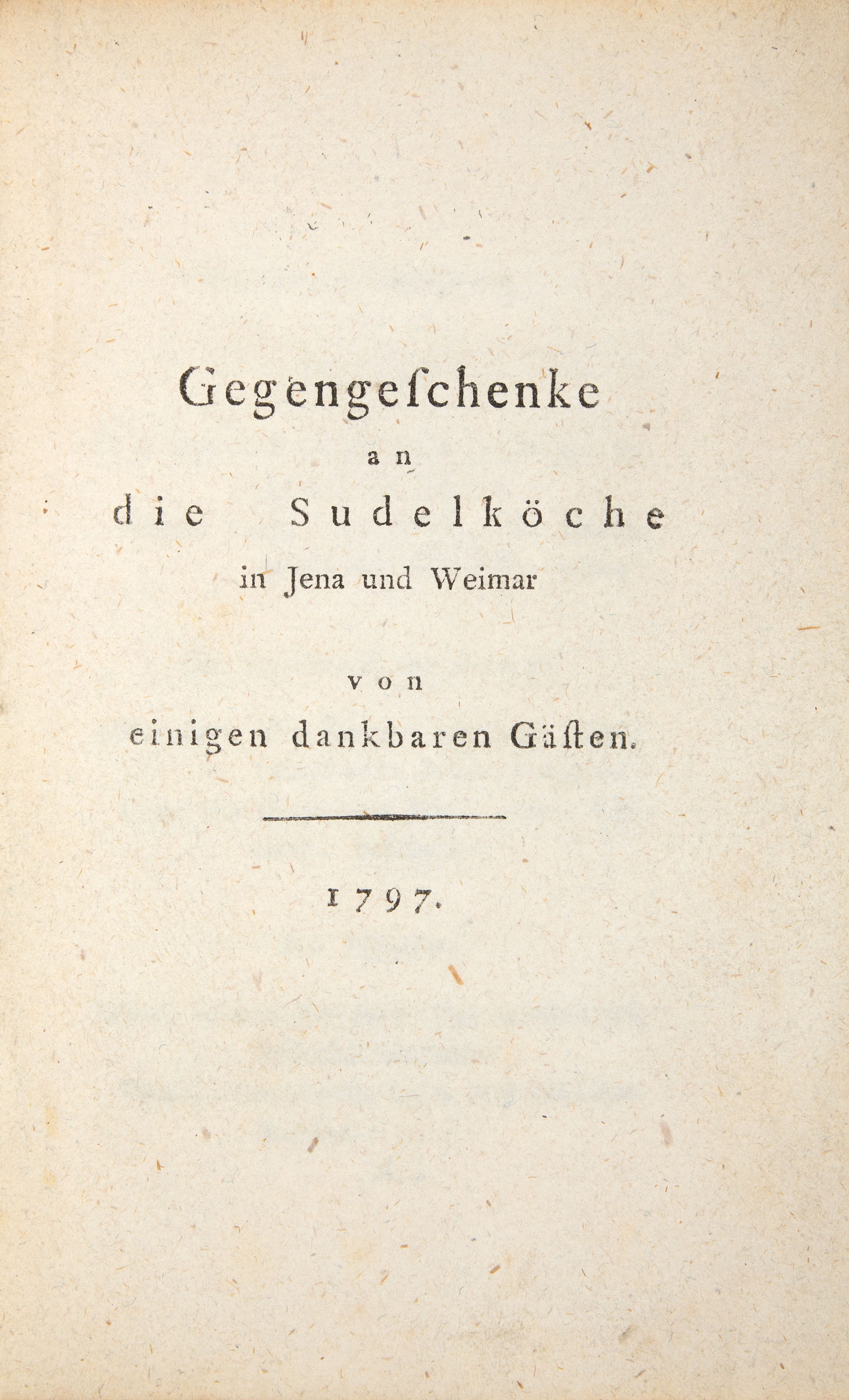 Gegengeſchenke

an

die Sudelköche

in Jena und Weimar

von

einigen dankbaren Gäſten.

1797.